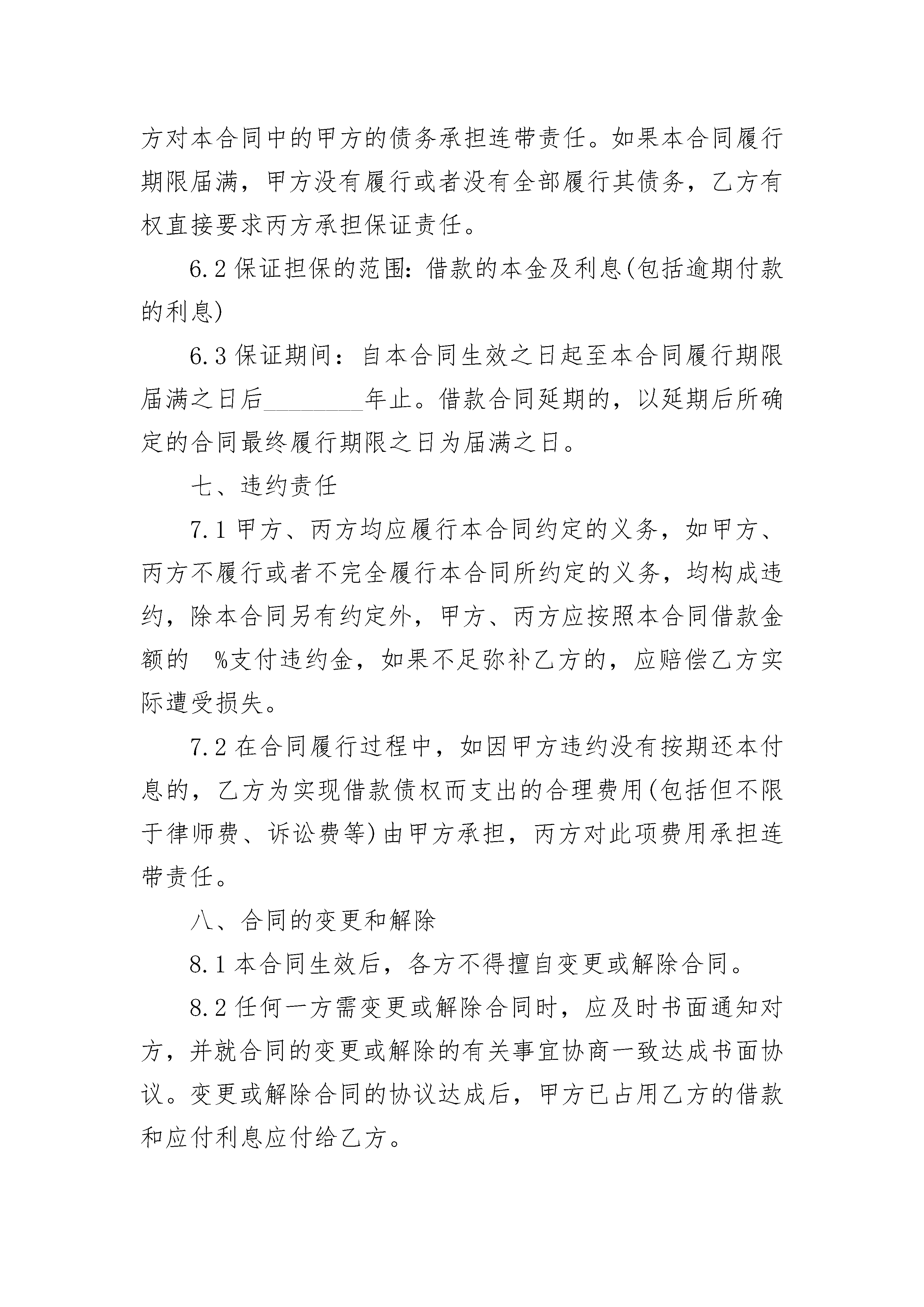 方对本合同中的甲方的债务承担连带责任。如果本合同履行期限届满，甲方没有履行或者没有全部履行其债务，乙方有权直接要求丙方承担保证责任。

6.2 保证担保的范围：借款的本金及利息(包括逾期付款的利息)

6.3 保证期间：自本合同生效之日起至本合同履行期限届满之日后________年止。借款合同延期的，以延期后所确定的合同最终履行期限之日为届满之日。

七、违约责任

7.1 甲方、丙方均应履行本合同约定的义务，如甲方、丙方不履行或者不完全履行本合同所约定的义务，均构成违约，除本合同另有约定外，甲方、丙方应按照本合同借款金额的 %支付违约金，如果不足弥补乙方的，应赔偿乙方实际遭受损失。

7.2 在合同履行过程中，如因甲方违约没有按期还本付息的，乙方为实现借款债权而支出的合理费用(包括但不限于律师费、诉讼费等)由甲方承担，丙方对此项费用承担连带责任。

八、合同的变更和解除

8.1 本合同生效后，各方不得擅自变更或解除合同。

8.2 任何一方需变更或解除合同时，应及时书面通知对方，并就合同的变更或解除的有关事宜协商一致达成书面协议。变更或解除合同的协议达成后，甲方已占用乙方的借款和应付利息应付给乙方。